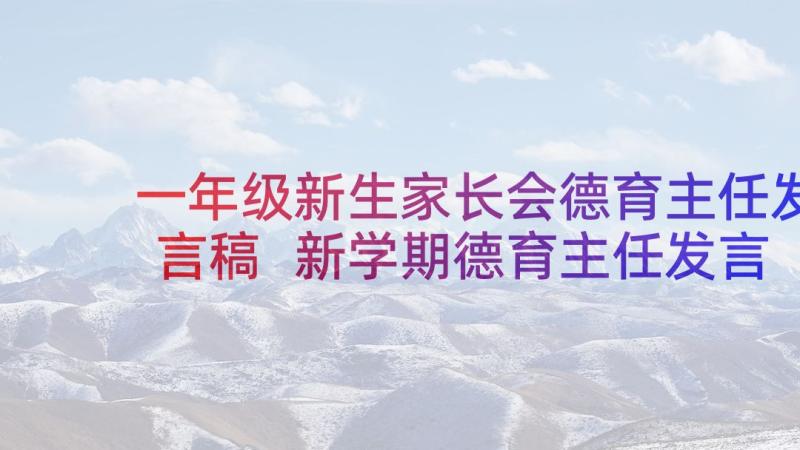 一年级新生家长会德育主任发言稿  新学期德育主任发言